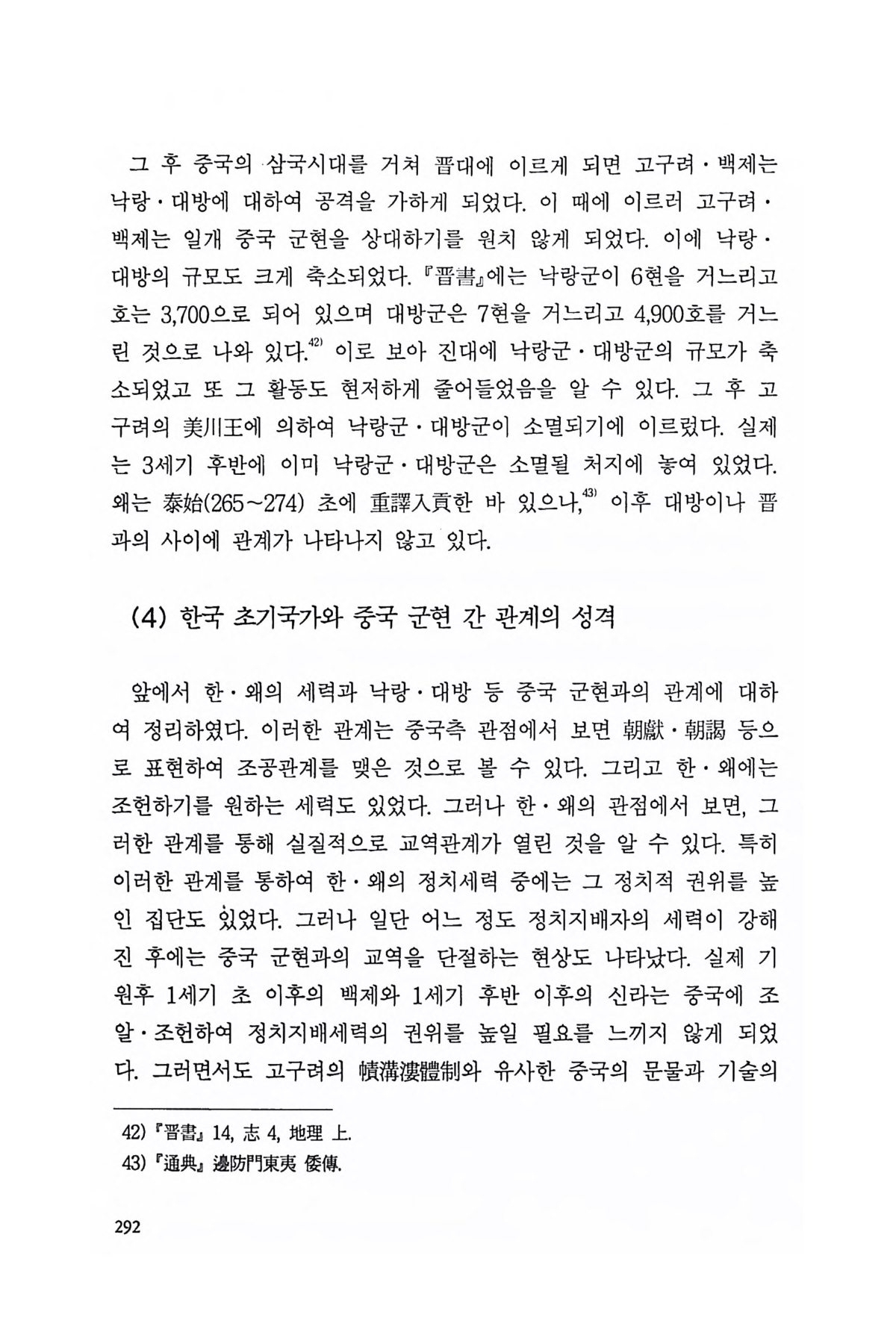 그 후 중국의 삼국시대를 거쳐 晋대에 이르게 되면 고구려·백제는 낙랑·대방에 대하여 공격을 가하게 되었다. 이 때에 이르러 고구려·백제는 일개 중국 군현을 상대하기를 원치 않게 되었다. 이에 낙랑·대방의 규모도 크게 축소되었다. 『晋書』에는 낙랑군이 6현을 거느리고 호는 3,700으로 되어 있으며 대방군은 7현을 거느리고 4,900호를 거느린 것으로 나와 있다.$^{42)}$ 이로 보아 진대에 낙랑군·대방군의 규모가 축소되었고 또 그 활동도 현저하게 줄어들었음을 알 수 있다. 그 후 고구려의 美川王에 의하여 낙랑군·대방군이 소멸되기에 이르렀다. 실제는 3세기 후반에 이미 낙랑군·대방군은 소멸될 처지에 놓여 있었다. 왜는 泰始(265~274) 초에 重譯入貢한 바 있으나,$^{43)}$ 이후 대방이나 晋과의 사이에 관계가 나타나지 않고 있다.

(4) 한국 초기국가와 중국 군현 간 관계의 성격

앞에서 한·왜의 세력과 낙랑·대방 등 중국 군현과의 관계에 대하여 정리하였다. 이러한 관계는 중국측 관점에서 보면 朝獻·朝謁 등으로 표현하여 조공관계를 맺은 것으로 볼 수 있다. 그리고 한·왜에는 조헌하기를 원하는 세력도 있었다. 그러나 한·왜의 관점에서 보면, 그러한 관계를 통해 실질적으로 교역관계가 열린 것을 알 수 있다. 특히 이러한 관계를 통하여 한·왜의 정치세력 중에는 그 정치적 권위를 높인 집단도 있었다. 그러나 일단 어느 정도 정치지배자의 세력이 강해진 후에는 중국 군현과의 교역을 단절하는 현상도 나타났다. 실제 기원후 1세기 초 이후의 백제와 1세기 후반 이후의 신라는 중국에 조알·조헌하여 정치지배세력의 권위를 높일 필요를 느끼지 않게 되었다. 그러면서도 고구려의 幘溝漊體制와 유사한 중국의 문물과 기술의

42) 『晋書』 14, 志 4, 地理 上.
43) 『通典』 邊防門東夷 倭傳.

292